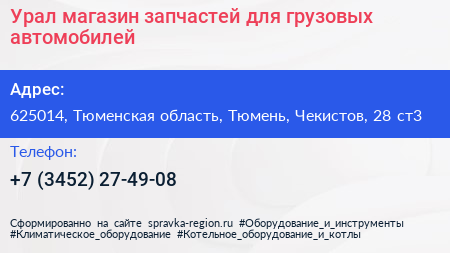 Урал магазин запчастей для грузовых автомобилей

Адрес:

625014, Тюменская область, Тюмень, Чекистов, 28 ст3

Телефон:

+7 (3452) 27-49-08

Сформированно на сайте spravka-region.ru #Оборудование_и_инструменты #Климатическое_оборудование #Котельное_оборудование_и_котлы